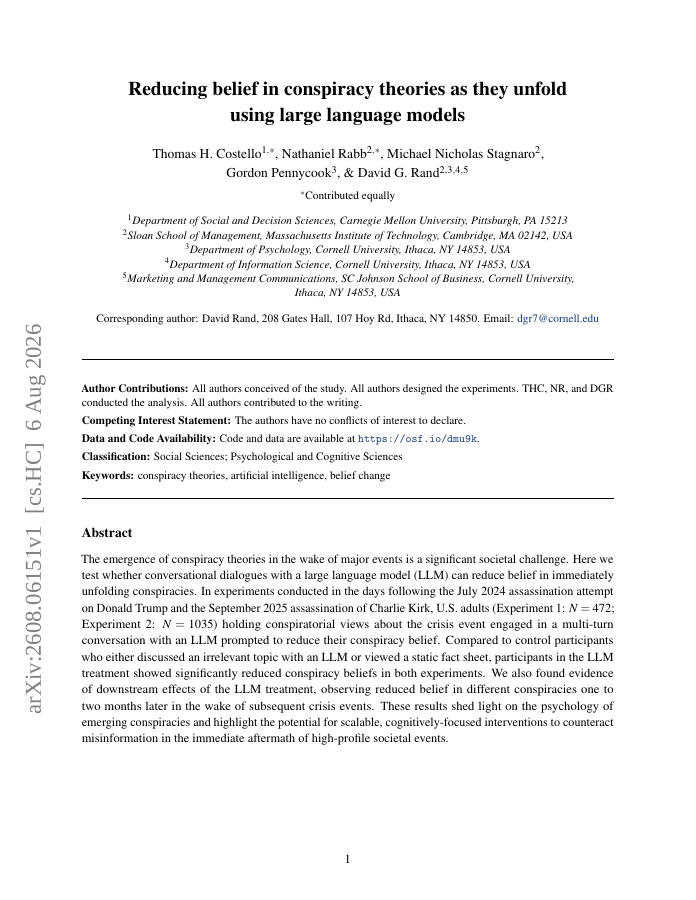 arXiv:2608.06151v1 [cs.HC] 6 Aug 2026

Reducing belief in conspiracy theories as they unfold using large language models

Thomas H. Costello$^{1,*}$, Nathaniel Rabb$^{2,*}$, Michael Nicholas Stagnaro$^{2}$, Gordon Pennycook$^{3}$, & David G. Rand$^{2,3,4,5}$

$^{*}$Contributed equally

$^{1}$Department of Social and Decision Sciences, Carnegie Mellon University, Pittsburgh, PA 15213
$^{2}$Sloan School of Management, Massachusetts Institute of Technology, Cambridge, MA 02142, USA
$^{3}$Department of Psychology, Cornell University, Ithaca, NY 14853, USA
$^{4}$Department of Information Science, Cornell University, Ithaca, NY 14853, USA
$^{5}$Marketing and Management Communications, SC Johnson School of Business, Cornell University, Ithaca, NY 14853, USA

Corresponding author: David Rand, 208 Gates Hall, 107 Hoy Rd, Ithaca, NY 14850. Email: dgr7@cornell.edu

Author Contributions: All authors conceived of the study. All authors designed the experiments. THC, NR, and DGR conducted the analysis. All authors contributed to the writing.

Competing Interest Statement: The authors have no conflicts of interest to declare.

Data and Code Availability: Code and data are available at https://osf.io/dmu9k.

Classification: Social Sciences; Psychological and Cognitive Sciences

Keywords: conspiracy theories, artificial intelligence, belief change

Abstract

The emergence of conspiracy theories in the wake of major events is a significant societal challenge. Here we test whether conversational dialogues with a large language model (LLM) can reduce belief in immediately unfolding conspiracies. In experiments conducted in the days following the July 2024 assassination attempt on Donald Trump and the September 2025 assassination of Charlie Kirk, U.S. adults (Experiment 1: $N = 472$; Experiment 2: $N = 1035$) holding conspiratorial views about the crisis event engaged in a multi-turn conversation with an LLM prompted to reduce their conspiracy belief. Compared to control participants who either discussed an irrelevant topic with an LLM or viewed a static fact sheet, participants in the LLM treatment showed significantly reduced conspiracy beliefs in both experiments. We also found evidence of downstream effects of the LLM treatment, observing reduced belief in different conspiracies one to two months later in the wake of subsequent crisis events. These results shed light on the psychology of emerging conspiracies and highlight the potential for scalable, cognitively-focused interventions to counteract misinformation in the immediate aftermath of high-profile societal events.

1